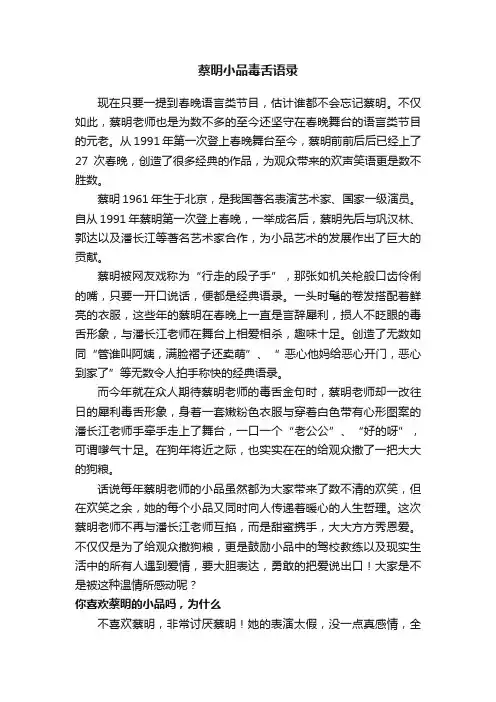 蔡明小品毒舌语录

现在只要一提到春晚语言类节目，估计谁都不会忘记蔡明。不仅如此，蔡明老师也是为数不多的至今还坚守在春晚舞台的语言类节目的元老。从 1991 年第一次登上春晚舞台至今，蔡明前前后后已经上了 27 次春晚，创造了很多经典的作品，为观众带来的欢声笑语更是数不胜数。

蔡明 1961 年生于北京，是我国著名表演艺术家、国家一级演员。自从 1991 年蔡明第一次登上春晚，一举成名后，蔡明先后与巩汉林、郭达以及潘长江等著名艺术家合作，为小品艺术的发展作出了巨大的贡献。

蔡明被网友戏称为“行走的段子手”，那张如机关枪般口齿伶俐的嘴，只要一开口说话，便都是经典语录。一头时髦的卷发搭配着鲜亮的衣服，这些年的蔡明在春晚上一直是言辞犀利，损人不眨眼的毒舌形象，与潘长江老师在舞台上相爱相杀，趣味十足。创造了无数如同“管谁叫阿姨，满脸褶子还卖萌”、“恶心他妈给恶心开门，恶心到家了”等无数令人拍手称快的经典语录。

而今年就在众人期待蔡明老师的毒舌金句时，蔡明老师却一改往日的犀利毒舌形象，身着一套嫩粉色衣服与穿着白色带有心形图案的潘长江老师手牵手走上了舞台，一口一个“老公公”、“好的呀”，可谓嗲气十足。在狗年将近之际，也实实在在的给观众撒了一把大大的狗粮。

话说每年蔡明老师的小品虽然都为大家带来了数不清的欢笑，但在欢笑之余，她的每个小品又同时向人传递着暖心的人生哲理。这次蔡明老师不再与潘长江老师互掐，而是甜蜜携手，大大方方秀恩爱。不仅仅是为了给观众撒狗粮，更是鼓励小品中的驾校教练以及现实生活中的所有人遇到爱情，要大胆表达，勇敢的把爱说出口！大家是不是被这种温情所感动呢？

你喜欢蔡明的小品吗，为什么

不喜欢蔡明，非常讨厌蔡明！她的表演太假，没一点真感情，全